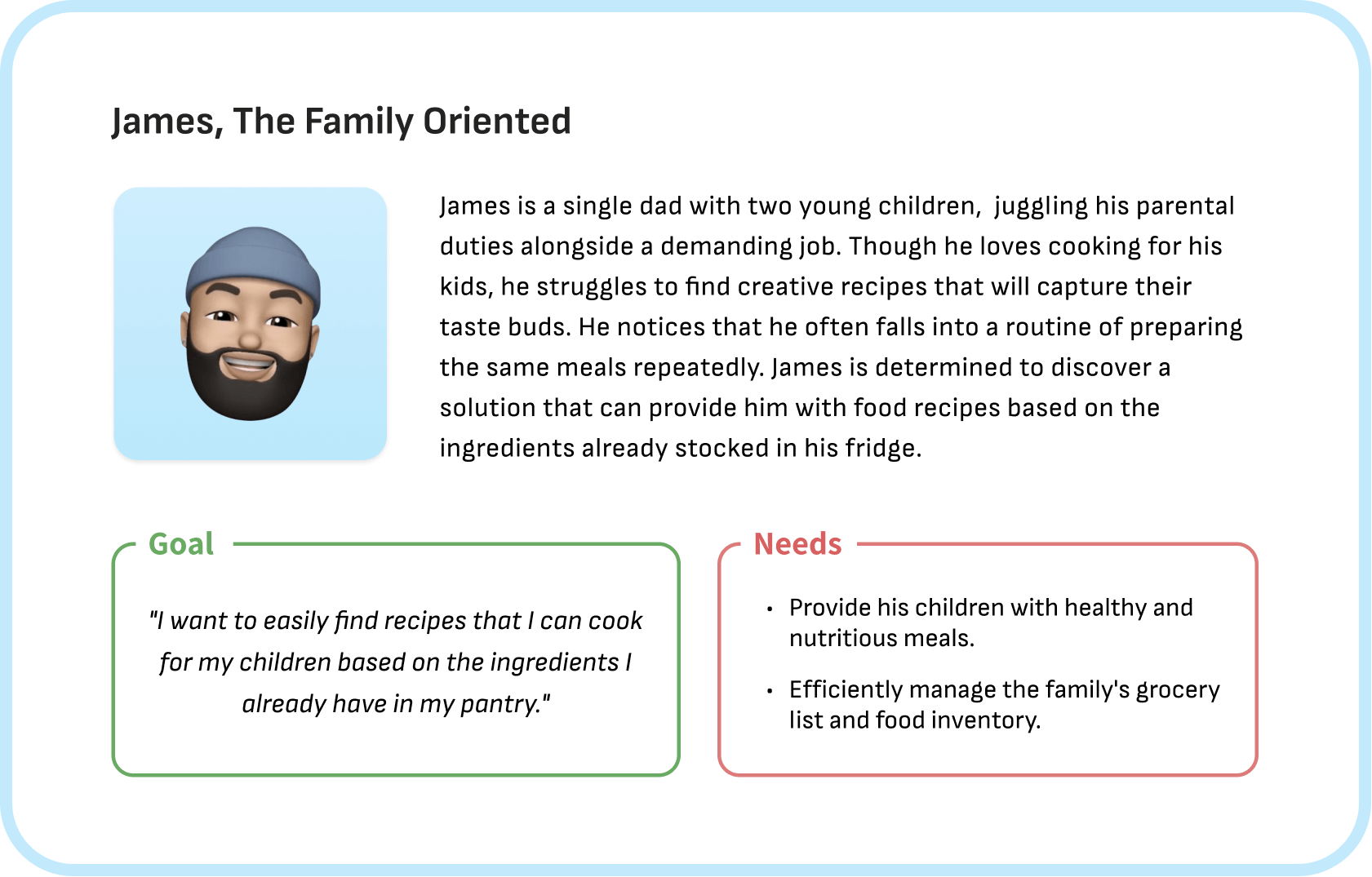 James, The Family Oriented

James is a single dad with two young children,  juggling his parental duties alongside a demanding job. Though he loves cooking for his kids, he struggles to find creative recipes that will capture their taste buds. He notices that he often falls into a routine of preparing the same meals repeatedly. James is determined to discover a solution that can provide him with food recipes based on the ingredients already stocked in his fridge.

Goal

"I want to easily find recipes that I can cook for my children based on the ingredients I already have in my pantry."

Needs

• Provide his children with healthy and nutritious meals.

• Efficiently manage the family's grocery list and food inventory.